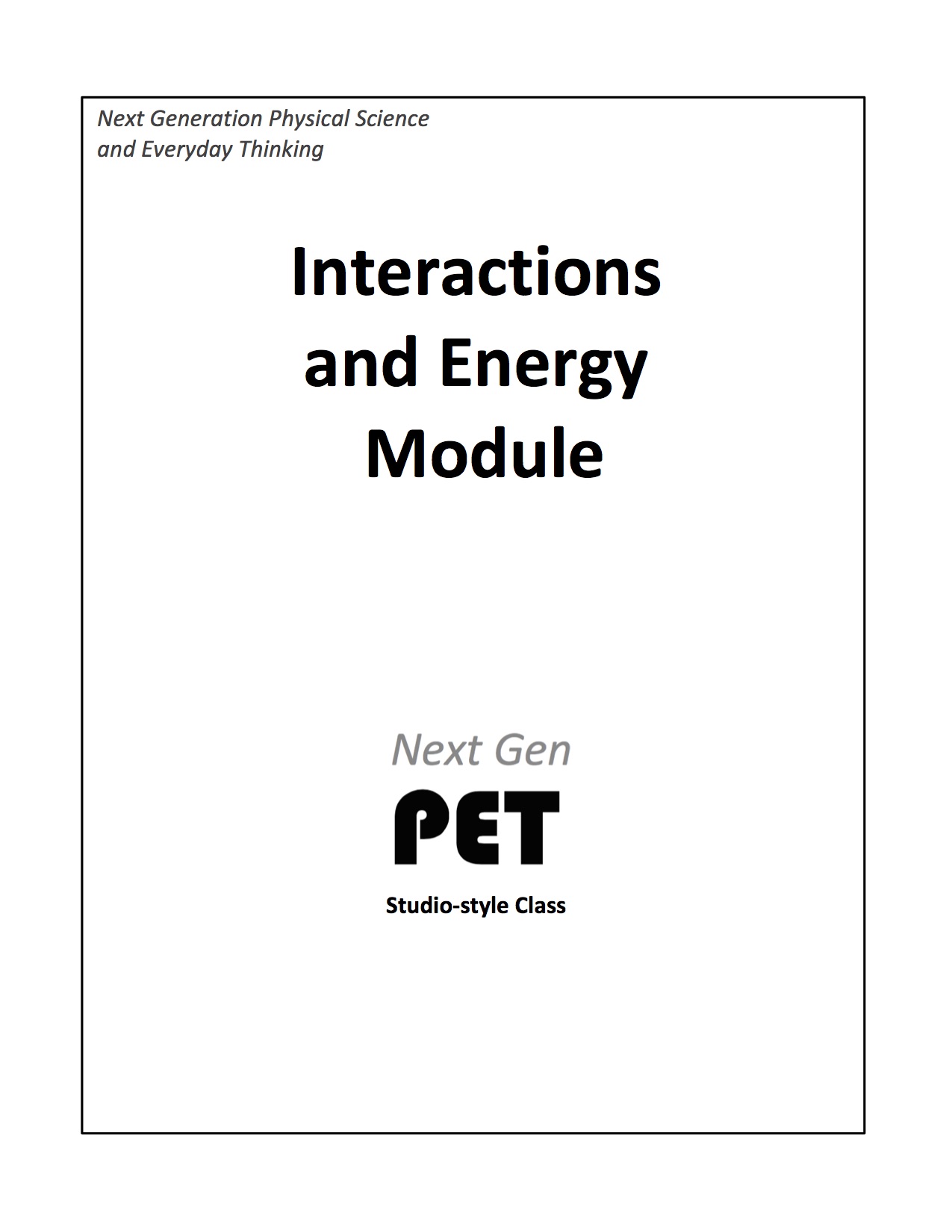 Next Generation Physical Science and Everyday Thinking

Interactions and Energy Module

Next Gen

PET

Studio-style Class